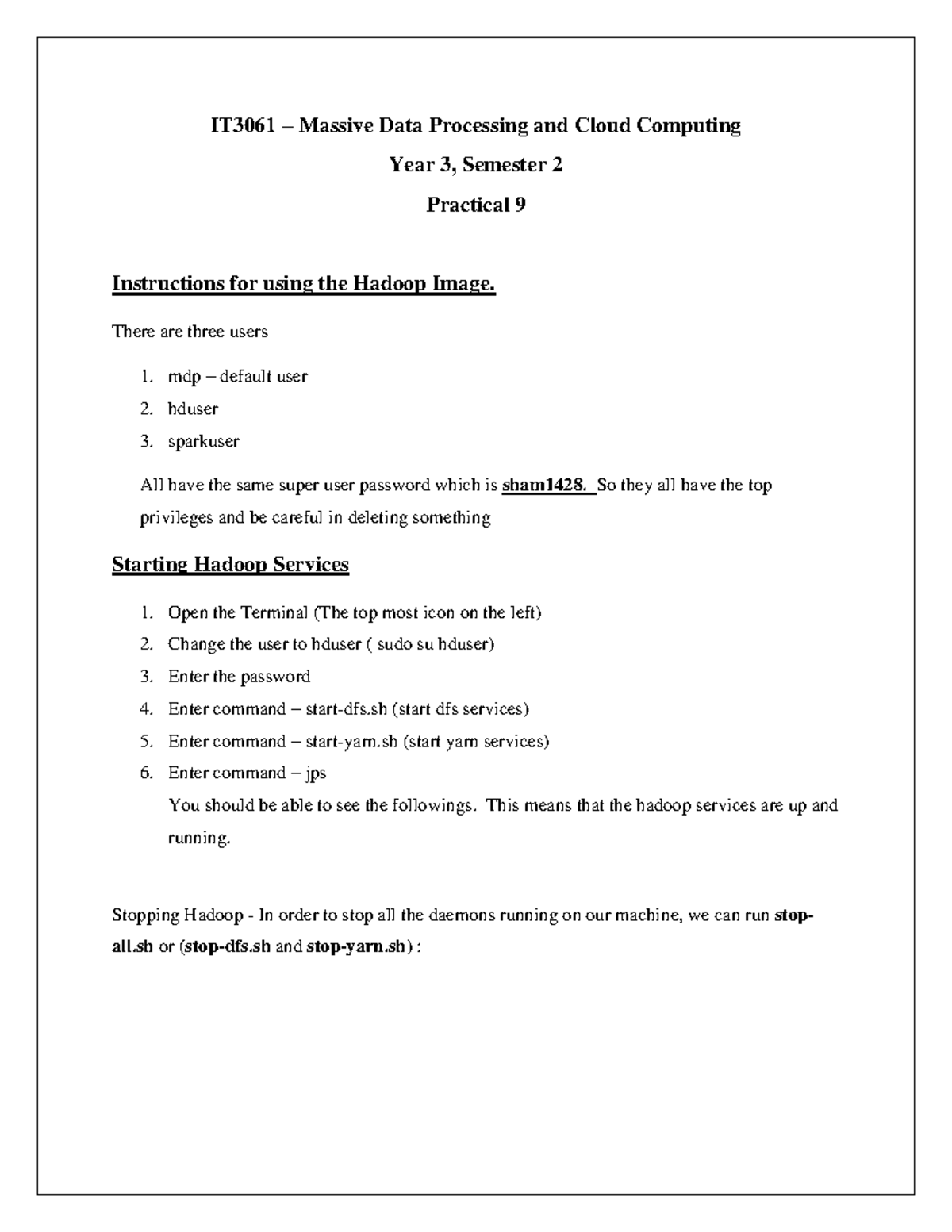 IT3061 – Massive Data Processing and Cloud Computing

Year 3, Semester 2

Practical 9

Instructions for using the Hadoop Image.

There are three users

1. mdp – default user
2. hduser
3. sparkuser

All have the same super user password which is sham1428. So they all have the top privileges and be careful in deleting something

Starting Hadoop Services

1. Open the Terminal (The top most icon on the left)
2. Change the user to hduser ( sudo su hduser)
3. Enter the password
4. Enter command – start-dfs.sh (start dfs services)
5. Enter command – start-yarn.sh (start yarn services)
6. Enter command – jps
You should be able to see the followings. This means that the hadoop services are up and running.

Stopping Hadoop - In order to stop all the daemons running on our machine, we can run stop-all.sh or (stop-dfs.sh and stop-yarn.sh) :